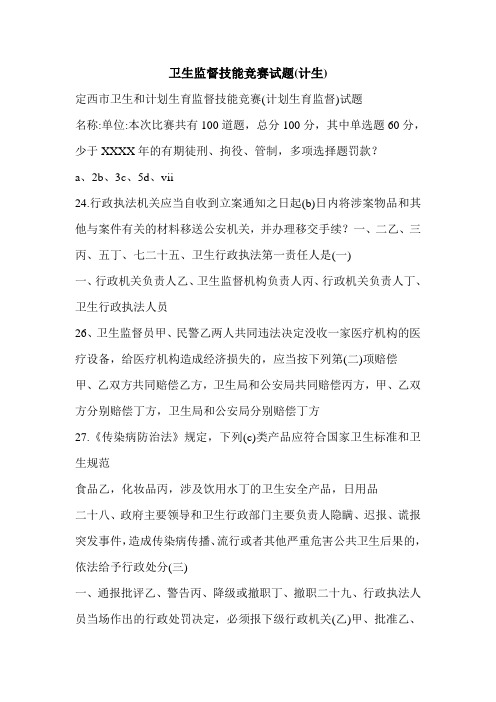 卫生监督技能竞赛试题(计生)

定西市卫生和计划生育监督技能竞赛(计划生育监督)试题

名称:单位:本次比赛共有100道题，总分100分，其中单选题60分，少于XXXX年的有期徒刑、拘役、管制，多项选择题罚款？

a、2b、3c、5d、vii

24.行政执法机关应当自收到立案通知之日起(b)日内将涉案物品和其他与案件有关的材料移送公安机关，并办理移交手续？一、二乙、三丙、五丁、七二十五、卫生行政执法第一责任人是(一)

一、行政机关负责人乙、卫生监督机构负责人丙、行政机关负责人丁、卫生行政执法人员

26、卫生监督员甲、民警乙两人共同违法决定没收一家医疗机构的医疗设备，给医疗机构造成经济损失的，应当按下列第(二)项赔偿

甲、乙双方共同赔偿乙方，卫生局和公安局共同赔偿丙方，甲、乙双方分别赔偿丁方，卫生局和公安局分别赔偿丁方

27.《传染病防治法》规定，下列(c)类产品应符合国家卫生标准和卫生规范

食品乙，化妆品丙，涉及饮用水丁的卫生安全产品，日用品

二十八、政府主要领导和卫生行政部门主要负责人隐瞒、迟报、谎报突发事件，造成传染病传播、流行或者其他严重危害公共卫生后果的，依法给予行政处分(三)

一、通报批评乙、警告丙、降级或撤职丁、撤职二十九、行政执法人员当场作出的行政处罚决定，必须报下级行政机关(乙)甲、批准乙、